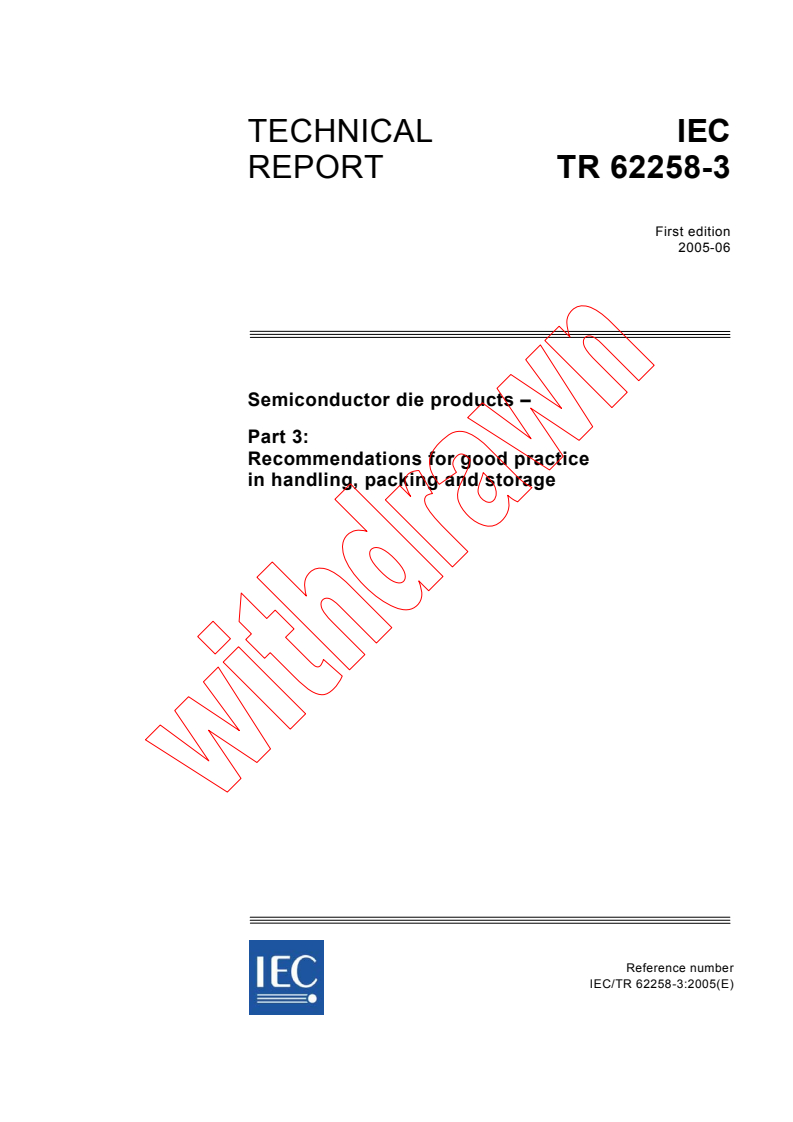 TECHNICAL REPORT

IEC TR 62258-3

First edition
2005-06

Semiconductor die products –

Part 3:
Recommendations for good practice in handling, packing and storage

withdrawn

IEC

Reference number
IEC/TR 62258-3:2005(E)